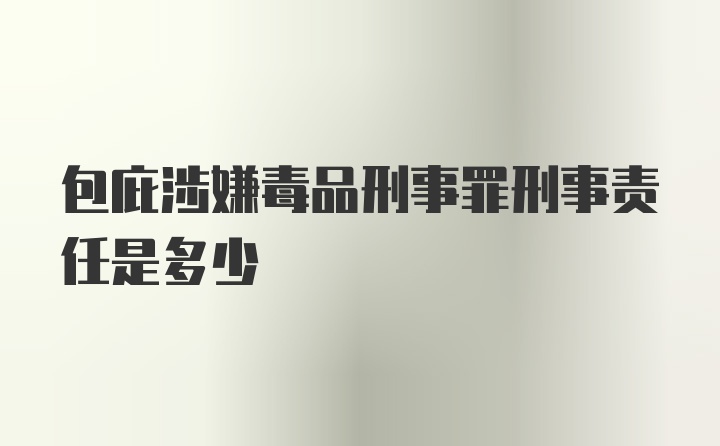 包庇涉嫌毒品刑事罪刑事责任是多少